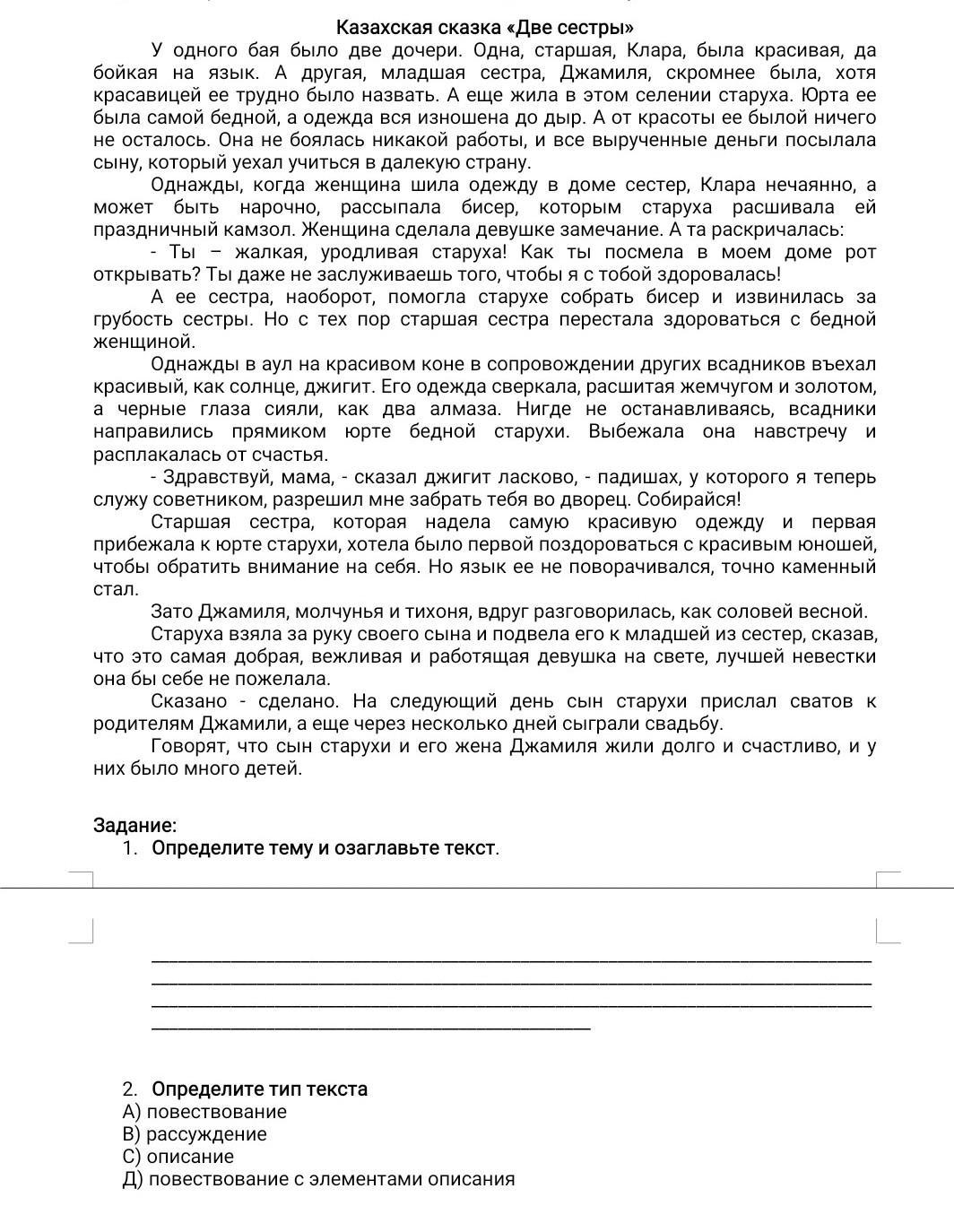 Казахская сказка «Две сестры»

У одного бая было две дочери. Одна, старшая, Клара, была красивая, да бойкая на язык. А другая, младшая сестра, Джамиля, скромнее была, хотя красавицей ее трудно было назвать. А еще жила в этом селении старуха. Юрта ее была самой бедной, а одежда вся изношена до дыр. А от красоты ее былой ничего не осталось. Она не боялась никакой работы, и все вырученные деньги посылала сыну, который уехал учиться в далекую страну.

Однажды, когда женщина шила одежду в доме сестер, Клара нечаянно, а может быть нарочно, рассыпала бисер, которым старуха расшивала ей праздничный камзол. Женщина сделала девушке замечание. А та раскричалась:

- Ты – жалкая, уродливая старуха! Как ты посмела в моем доме рот открывать? Ты даже не заслуживаешь того, чтобы я с тобой здоровалась!

А ее сестра, наоборот, помогла старухе собрать бисер и извинилась за грубость сестры. Но с тех пор старшая сестра перестала здороваться с бедной женщиной.

Однажды в аул на красивом коне в сопровождении других всадников въехал красивый, как солнце, джигит. Его одежда сверкала, расшитая жемчугом и золотом, а черные глаза сияли, как два алмаза. Нигде не останавливаясь, всадники направились прямиком юрте бедной старухи. Выбежала она навстречу и расплакалась от счастья.

- Здравствуй, мама, - сказал джигит ласково, - падишах, у которого я теперь служу советником, разрешил мне забрать тебя во дворец. Собирайся!

Старшая сестра, которая надела самую красивую одежду и первая прибежала к юрте старухи, хотела было первой поздороваться с красивым юношей, чтобы обратить внимание на себя. Но язык ее не поворачивался, точно каменный стал.

Зато Джамиля, молчунья и тихоня, вдруг разговорилась, как соловей весной.

Старуха взяла за руку своего сына и подвела его к младшей из сестер, сказав, что это самая добрая, вежливая и работящая девушка на свете, лучшей невестки она бы себе не пожелала.

Сказано - сделано. На следующий день сын старухи прислал сватов к родителям Джамили, а еще через несколько дней сыграли свадьбу.

Говорят, что сын старухи и его жена Джамиля жили долго и счастливо, и у них было много детей.

Задание:
1. Определите тему и озаглавьте текст.

2. Определите тип текста
А) повествование
В) рассуждение
С) описание
Д) повествование с элементами описания